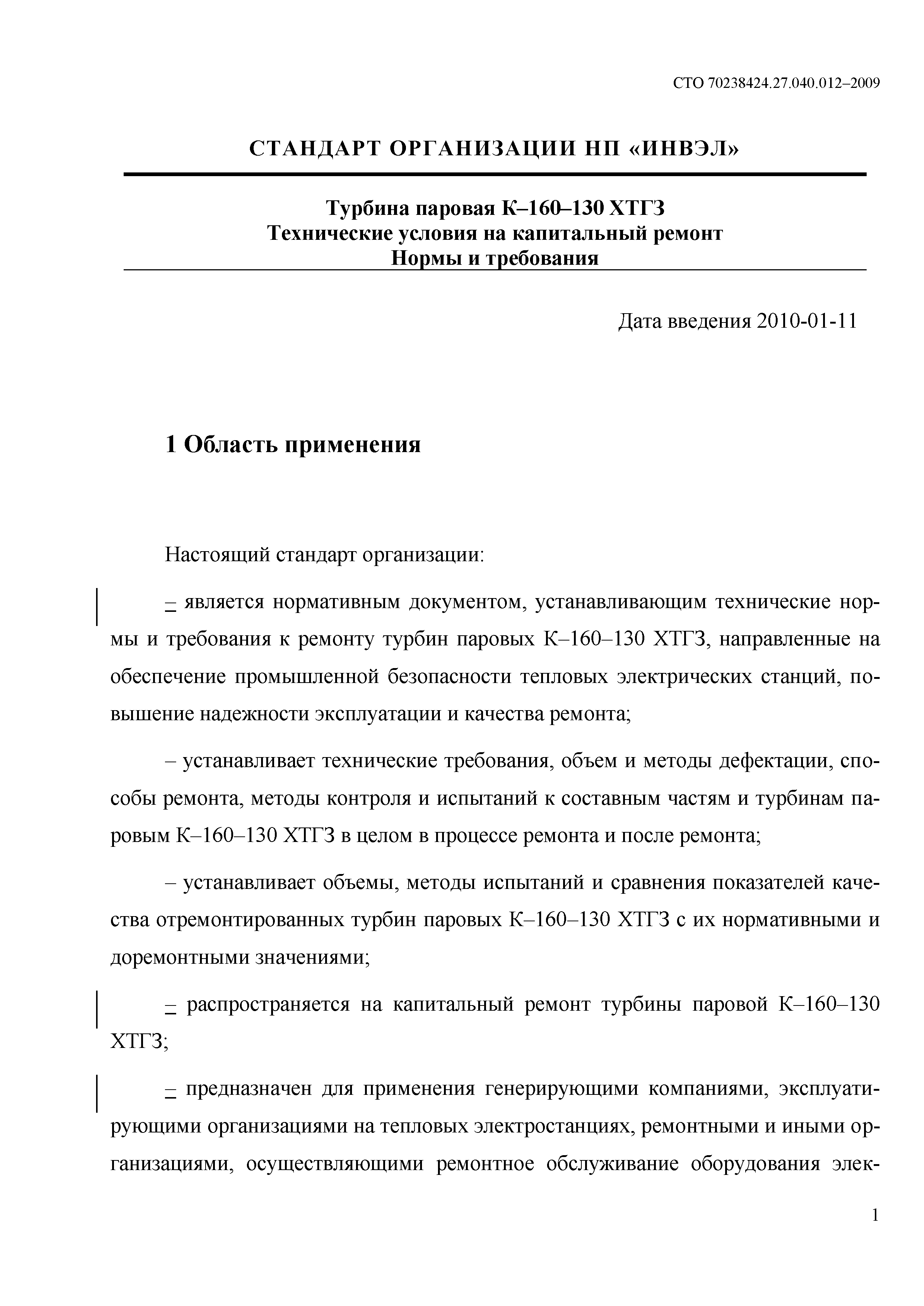 СТО 70238424.27.040.012–2009

СТАНДАРТ ОРГАНИЗАЦИИ НП «ИНВЭЛ»

Турбина паровая К–160–130 ХТГЗ
Технические условия на капитальный ремонт
Нормы и требования

Дата введения 2010-01-11

1 Область применения

Настоящий стандарт организации:

– является нормативным документом, устанавливающим технические нормы и требования к ремонту турбин паровых К–160–130 ХТГЗ, направленные на обеспечение промышленной безопасности тепловых электрических станций, повышение надежности эксплуатации и качества ремонта;

– устанавливает технические требования, объем и методы дефектации, способы ремонта, методы контроля и испытаний к составным частям и турбинам паровым К–160–130 ХТГЗ в целом в процессе ремонта и после ремонта;

– устанавливает объемы, методы испытаний и сравнения показателей качества отремонтированных турбин паровых К–160–130 ХТГЗ с их нормативными и доремонтными значениями;

– распространяется на капитальный ремонт турбины паровой К–160–130 ХТГЗ;

– предназначен для применения генерирующими компаниями, эксплуатирующими организациями на тепловых электростанциях, ремонтными и иными организациями, осуществляющими ремонтное обслуживание оборудования элек-

1